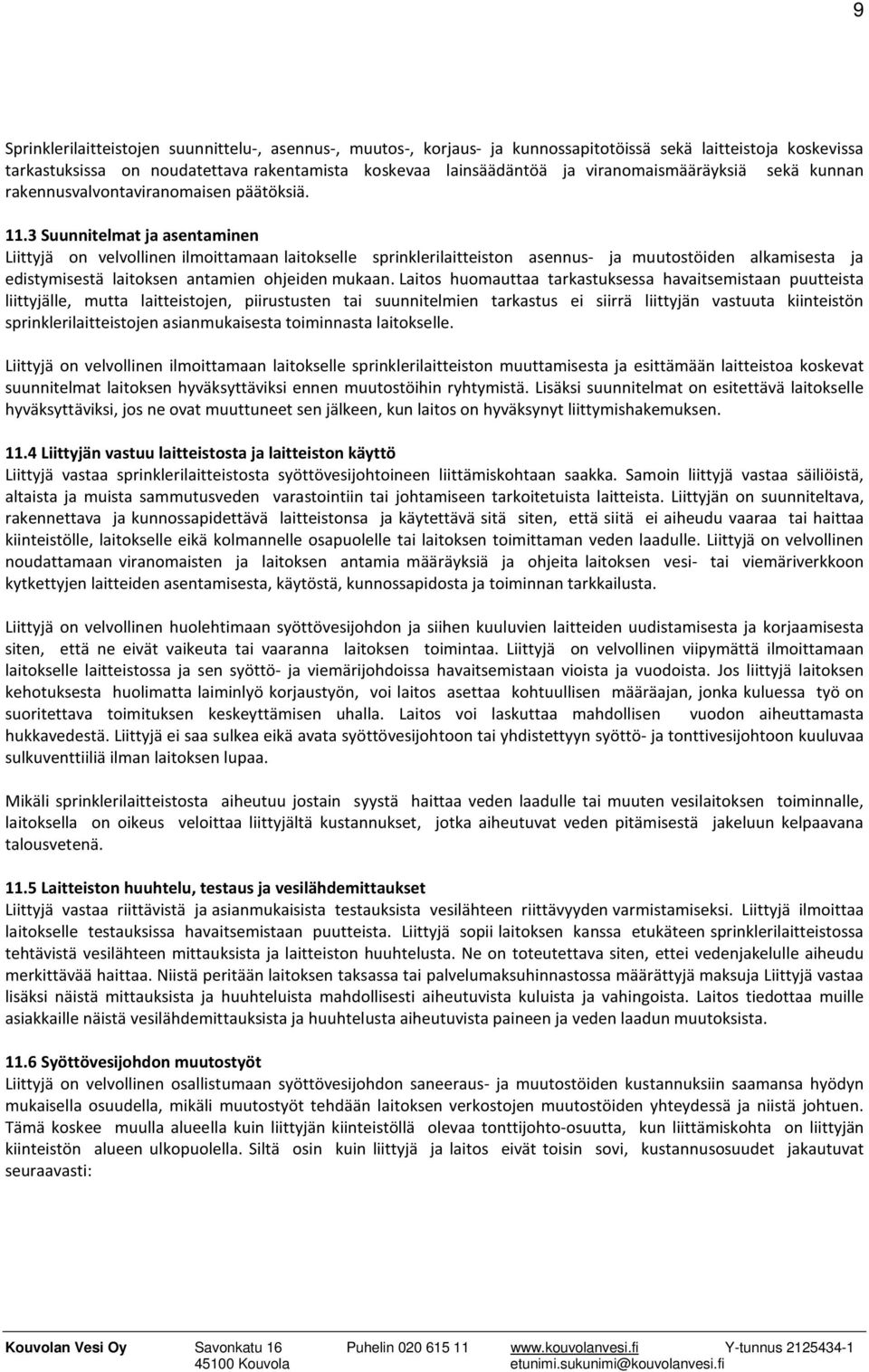 9

Sprinklerilaitteistojen suunnittelu-, asennus-, muutos-, korjaus- ja kunnossapitotöissä sekä laitteistoja koskevissa tarkastuksissa on noudatettava rakentamista koskevaa lainsäädäntöä ja viranomaismääräyksiä sekä kunnan rakennusvalvontaviranomaisen päätöksiä.

11.3 Suunnitelmat ja asentaminen
Liittyjä on velvollinen ilmoittamaan laitokselle sprinklerilaitteiston asennus- ja muutostöiden alkamisesta ja edistymisestä laitoksen antamien ohjeiden mukaan. Laitos huomauttaa tarkastuksessa havaitsemistaan puutteista liittyjälle, mutta laitteistojen, piirustusten tai suunnitelmien tarkastus ei siirrä liittyjän vastuuta kiinteistön sprinklerilaitteistojen asianmukaisesta toiminnasta laitokselle.

Liittyjä on velvollinen ilmoittamaan laitokselle sprinklerilaitteiston muuttamisesta ja esittämään laitteistoa koskevat suunnitelmat laitoksen hyväksyttäviksi ennen muutostöihin ryhtymistä. Lisäksi suunnitelmat on esitettävä laitokselle hyväksyttäviksi, jos ne ovat muuttuneet sen jälkeen, kun laitos on hyväksynyt liittymishakemuksen.

11.4 Liittyjän vastuu laitteistosta ja laitteiston käyttö
Liittyjä vastaa sprinklerilaitteistosta syöttövesijohtoineen liittämiskohtaan saakka. Samoin liittyjä vastaa säiliöistä, altaista ja muista sammutusveden varastointiin tai johtamiseen tarkoitetuista laitteista. Liittyjän on suunniteltava, rakennettava ja kunnossapidettävä laitteistonsa ja käytettävä sitä siten, että siitä ei aiheudu vaaraa tai haittaa kiinteistölle, laitokselle eikä kolmannelle osapuolelle tai laitoksen toimittaman veden laadulle. Liittyjä on velvollinen noudattamaan viranomaisten ja laitoksen antamia määräyksiä ja ohjeita laitoksen vesi- tai viemäriverkkoon kytkettyjen laitteiden asentamisesta, käytöstä, kunnossapidosta ja toiminnan tarkkailusta.

Liittyjä on velvollinen huolehtimaan syöttövesijohdon ja siihen kuuluvien laitteiden uudistamisesta ja korjaamisesta siten, että ne eivät vaikeuta tai vaaranna laitoksen toimintaa. Liittyjä on velvollinen viipymättä ilmoittamaan laitokselle laitteistossa ja sen syöttö- ja viemärijohdoissa havaitsemistaan vioista ja vuodoista. Jos liittyjä laitoksen kehotuksesta huolimatta laiminlyö korjaustyön, voi laitos asettaa kohtuullisen määräajan, jonka kuluessa työ on suoritettava toimituksen keskeyttämisen uhalla. Laitos voi laskuttaa mahdollisen vuodon aiheuttamasta hukkavedestä. Liittyjä ei saa sulkea eikä avata syöttövesijohtoon tai yhdistettyyn syöttö- ja tonttivesijohtoon kuuluvaa sulkuventtiiliä ilman laitoksen lupaa.

Mikäli sprinklerilaitteistosta aiheutuu jostain syystä haittaa veden laadulle tai muuten vesilaitoksen toiminnalle, laitoksella on oikeus veloittaa liittyjältä kustannukset, jotka aiheutuvat veden pitämisestä jakeluun kelpaavana talousvetenä.

11.5 Laitteiston huuhtelu, testaus ja vesilähdemittaukset
Liittyjä vastaa riittävistä ja asianmukaisista testauksista vesilähteen riittävyyden varmistamiseksi. Liittyjä ilmoittaa laitokselle testauksissa havaitsemistaan puutteista. Liittyjä sopii laitoksen kanssa etukäteen sprinklerilaitteistossa tehtävistä vesilähteen mittauksista ja laitteiston huuhtelusta. Ne on toteutettava siten, ettei vedenjakelulle aiheudu merkittävää haittaa. Niistä peritään laitoksen taksassa tai palvelumaksuhinnastossa määrättyjä maksuja Liittyjä vastaa lisäksi näistä mittauksista ja huuhteluista mahdollisesti aiheutuvista kuluista ja vahingoista. Laitos tiedottaa muille asiakkaille näistä vesilähdemittauksista ja huuhtelusta aiheutuvista paineen ja veden laadun muutoksista.

11.6 Syöttövesijohdon muutostyöt
Liittyjä on velvollinen osallistumaan syöttövesijohdon saneeraus- ja muutostöiden kustannuksiin saamansa hyödyn mukaisella osuudella, mikäli muutostyöt tehdään laitoksen verkostojen muutostöiden yhteydessä ja niistä johtuen. Tämä koskee muulla alueella kuin liittyjän kiinteistöllä olevaa tonttijohto-osuutta, kun liittämiskohta on liittyjän kiinteistön alueen ulkopuolella. Siltä osin kuin liittyjä ja laitos eivät toisin sovi, kustannusosuudet jakautuvat seuraavasti:

Kouvolan Vesi Oy Savonkatu 16 45100 Kouvola Puhelin 020 615 11 www.kouvolanvesi.fi etunimi.sukunimi@kouvolanvesi.fi Y-tunnus 2125434-1